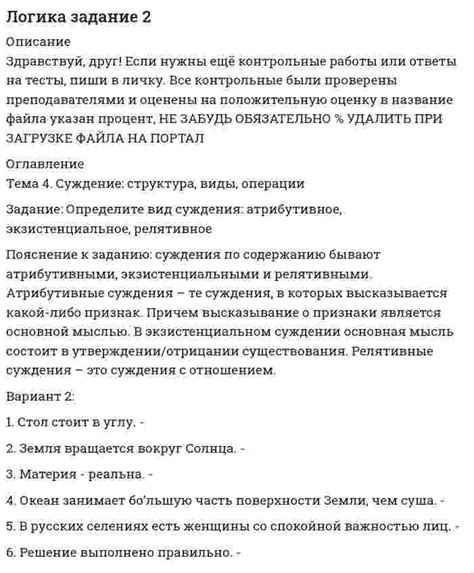 Логика задание 2

Описание

Здравствуй, друг! Если нужны ещё контрольные работы или ответы на тесты, пиши в личку. Все контрольные были проверены преподавателями и оценены на положительную оценку в название файла указан процент, НЕ ЗАБУДЬ ОБЯЗАТЕЛЬНО % УДАЛИТЬ ПРИ ЗАГРУЗКЕ ФАЙЛА НА ПОРТАЛ

Оглавление

Тема 4. Суждение: структура, виды, операции

Задание: Определите вид суждения: атрибутивное, экзистенциальное, релятивное

Пояснение к заданию: суждения по содержанию бывают атрибутивными, экзистенциальными и релятивными. Атрибутивные суждения – те суждения, в которых высказывается какой-либо признак. Причем высказывание о признаки является основной мыслью. В экзистенциальном суждении основная мысль состоит в утверждении/отрицании существования. Релятивные суждения – это суждения с отношением.

Вариант 2:

1. Стол стоит в углу. -

2. Земля вращается вокруг Солнца. -

3. Материя - реальна. -

4. Океан занимает бо'льшую часть поверхности Земли, чем суша. -

5. В русских селениях есть женщины со спокойной важностью лиц. -

6. Решение выполнено правильно. -